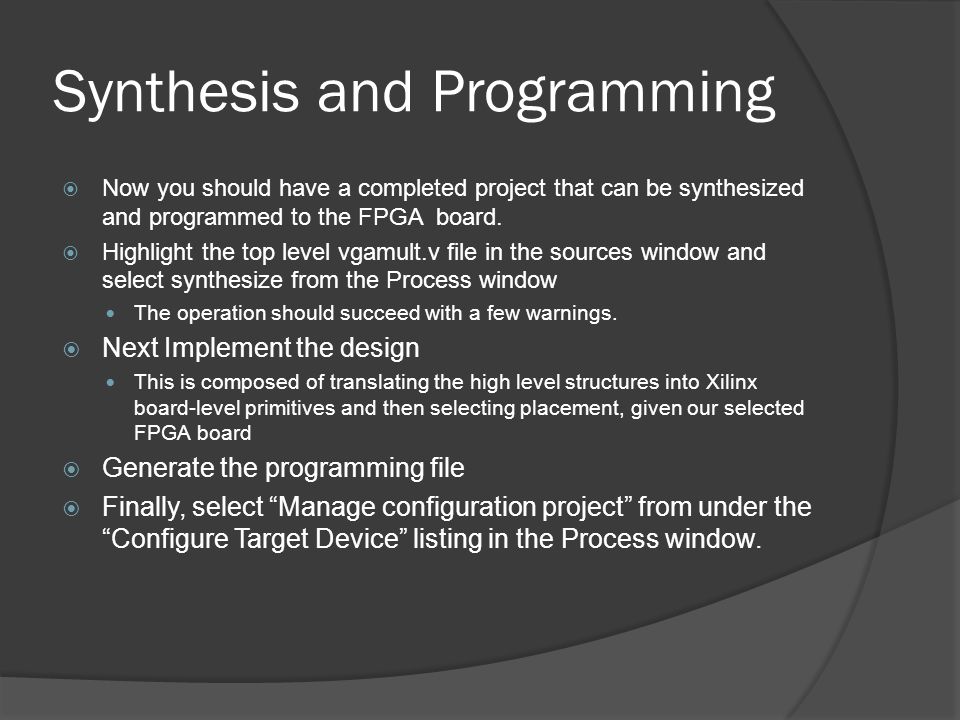 Synthesis and Programming

Now you should have a completed project that can be synthesized and programmed to the FPGA board.

Highlight the top level vgamult.v file in the sources window and select synthesize from the Process window

The operation should succeed with a few warnings.

Next Implement the design

This is composed of translating the high level structures into Xilinx board-level primitives and then selecting placement, given our selected FPGA board

Generate the programming file

Finally, select “Manage configuration project” from under the “Configure Target Device” listing in the Process window.